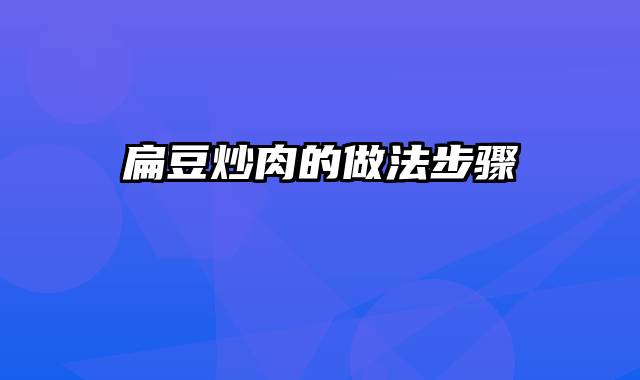 扁豆炒肉的做法步骤